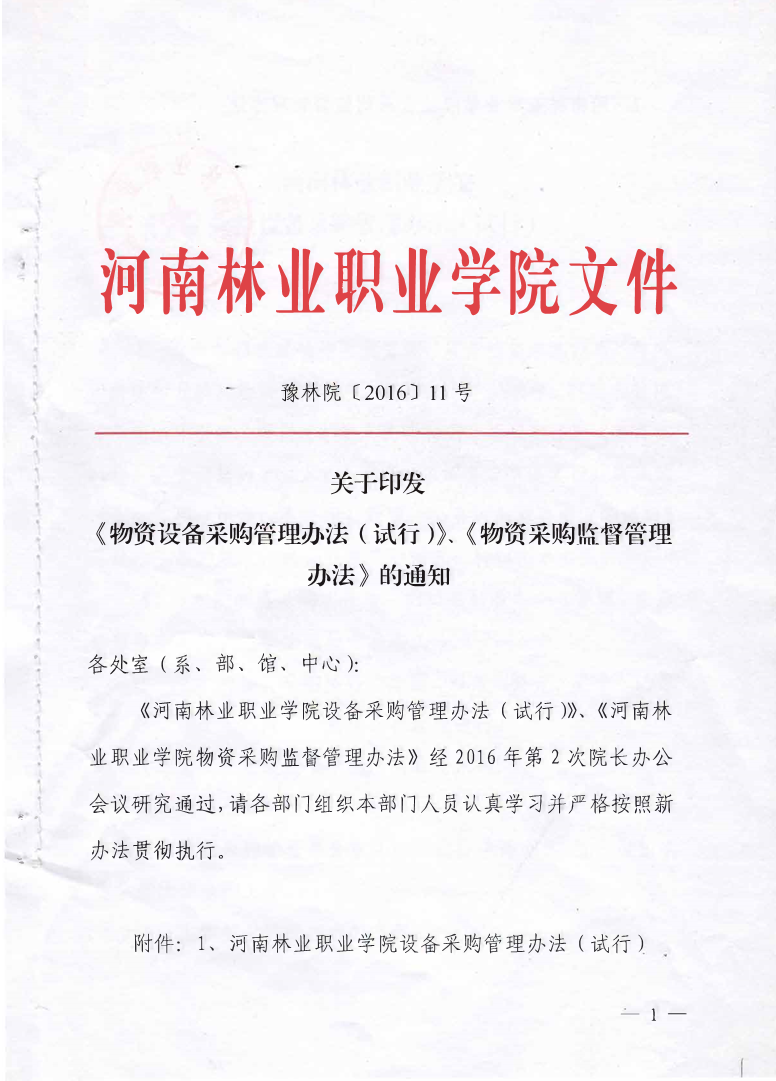 河南林业职业学院文件

豫林院〔2016〕11号

关于印发
《物资设备采购管理办法（试行）》、《物资采购监督管理办法》的通知

各处室（系、部、馆、中心）：

《河南林业职业学院设备采购管理办法（试行）》、《河南林业职业学院物资采购监督管理办法》经2016年第2次院长办公会议研究通过，请各部门组织本部门人员认真学习并严格按照新办法贯彻执行。

附件：1、河南林业职业学院设备采购管理办法（试行）

— 1 —